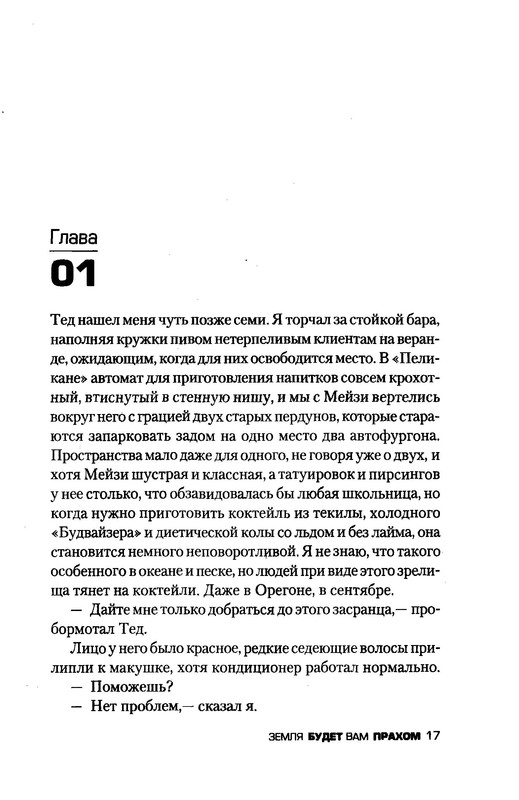 Глава
01

Тед нашел меня чуть позже семи. Я торчал за стойкой бара, наполняя кружки пивом нетерпеливым клиентам на веранде, ожидающим, когда для них освободится место. В «Пеликане» автомат для приготовления напитков совсем крохотный, втиснутый в стенную нишу, и мы с Мейзи вертелись вокруг него с грацией двух старых пердунов, которые стараются запарковать задом на одно место два автофургона. Пространства мало даже для одного, не говоря уже о двух, и хотя Мейзи шустрая и классная, а татуировок и пирсингов у нее столько, что обзавидовалась бы любая школьница, но когда нужно приготовить коктейль из текилы, холодного «Будвайзера» и диетической колы со льдом и без лайма, она становится немного неповоротливой. Я не знаю, что такого особенного в океане и песке, но людей при виде этого зрелища тянет на коктейли. Даже в Орегоне, в сентябре.

— Дайте мне только добраться до этого засранца,— пробормотал Тед.

Лицо у него было красное, редкие седеющие волосы прилипли к макушке, хотя кондиционер работал нормально.

— Поможешь?

— Нет проблем,— сказал я.

ЗЕМЛЯ БУДЕТ ВАМ ПРАХОМ 17